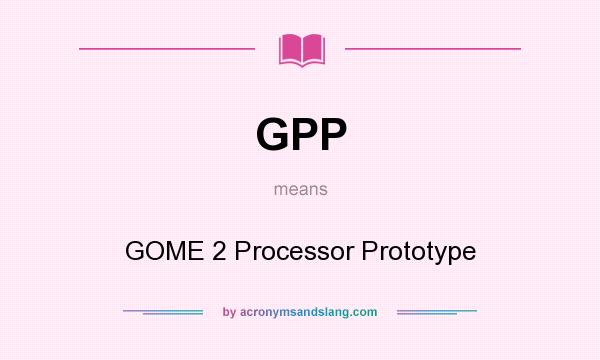 GPP

means

GOME 2 Processor Prototype

by acronymsandslang.com